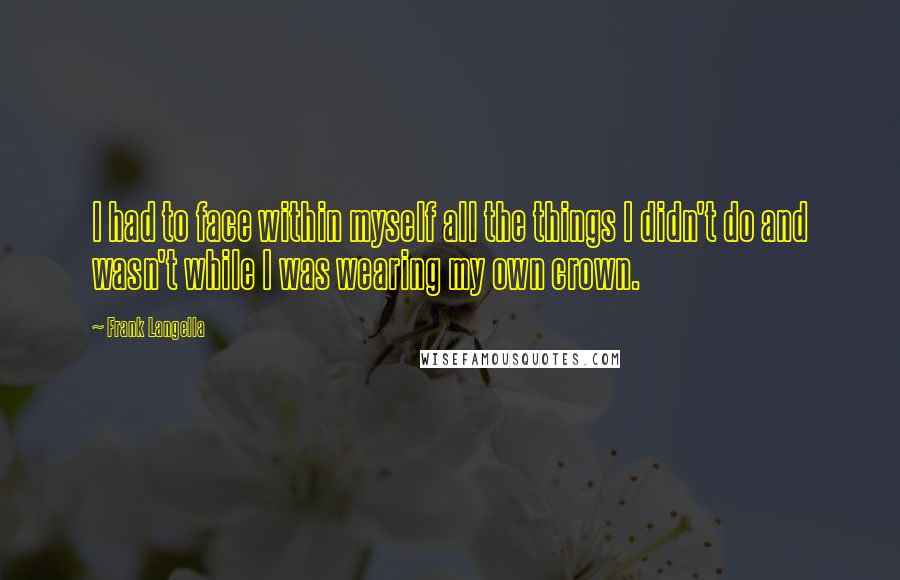 I had to face within myself all the things I didn't do and wasn't while I was wearing my own crown.

~ Frank Langella

WISEFAMOUSQUOTES.COM